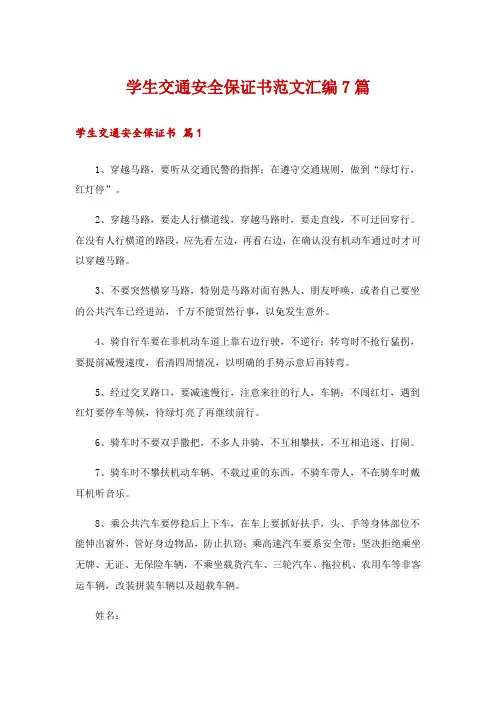 学生交通安全保证书范文汇编7篇

学生交通安全保证书 篇1

1、穿越马路，要听从交通民警的指挥；在遵守交通规则，做到“绿灯行，红灯停”。

2、穿越马路，要走人行横道线，穿越马路时，要走直线，不可迂回穿行。在没有人行横道的路段，应先看左边，再看右边，在确认没有机动车通过时才可以穿越马路。

3、不要突然横穿马路，特别是马路对面有熟人、朋友呼唤，或者自己要坐的公共汽车已经进站，千万不能贸然行事，以免发生意外。

4、骑自行车要在非机动车道上靠右边行驶，不逆行；转弯时不抢行猛拐，要提前减慢速度，看清四周情况，以明确的手势示意后再转弯。

5、经过交叉路口，要减速慢行，注意来往的行人，车辆；不闯红灯，遇到红灯要停车等候，待绿灯亮了再继续前行。

6、骑车时不要双手撒把，不多人并骑，不互相攀扶，不互相追逐、打闹。

7、骑车时不攀扶机动车辆，不载过重的东西，不骑车带人，不在骑车时戴耳机听音乐。

8、乘公共汽车要停稳后上下车，在车上要抓好扶手，头、手等身体部位不能伸出窗外，管好身边物品，防止扒窃；乘高速汽车要系安全带；坚决拒绝乘坐无牌、无证、无保险车辆，不乘坐载货汽车、三轮汽车、拖拉机、农用车等非客运车辆，改装拼装车辆以及超载车辆。

姓名：